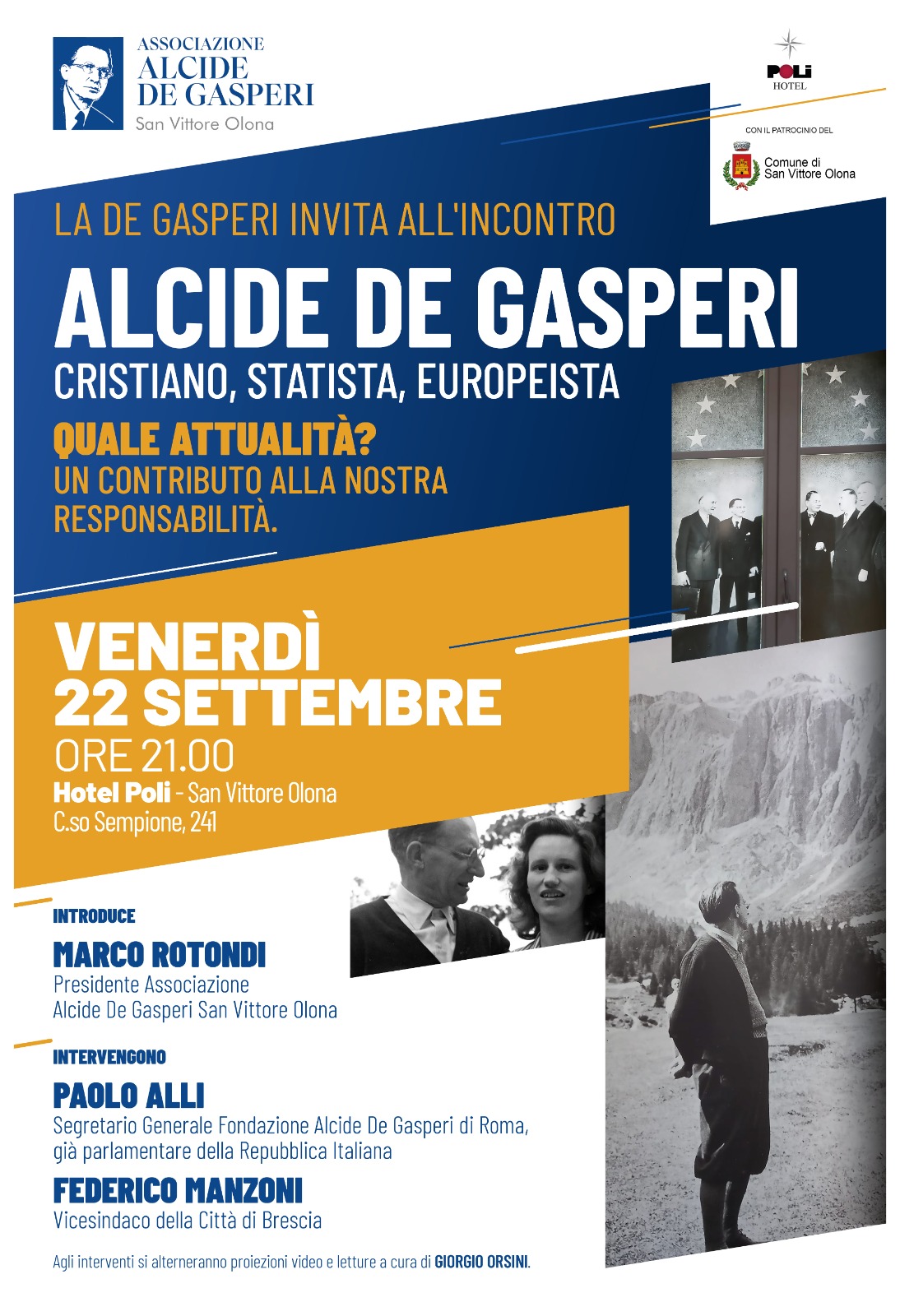 ASSOCIAZIONE
ALCIDE
DE GASPERI
San Vittore Olona

POLI
HOTEL

CON IL PATROCINIO DEL
Comune di
San Vittore Olona

LA DE GASPERI INVITA ALL'INCONTRO

ALCIDE DE GASPERI
CRISTIANO, STATISTA, EUROPEISTA

QUALE ATTUALITÀ?
UN CONTRIBUTO ALLA NOSTRA RESPONSABILITÀ.

VENERDÌ
22 SETTEMBRE
ORE 21.00
Hotel Poli - San Vittore Olona
C.so Sempione, 241

INTRODUCE
MARCO ROTONDI
Presidente Associazione
Alcide De Gasperi San Vittore Olona

INTERVENGONO
PAOLO ALLI
Segretario Generale Fondazione Alcide De Gasperi di Roma, già parlamentare della Repubblica Italiana

FEDERICO MANZONI
Vicesindaco della Città di Brescia

Agli interventi si alterneranno proiezioni video e letture a cura di GIORGIO ORSINI.